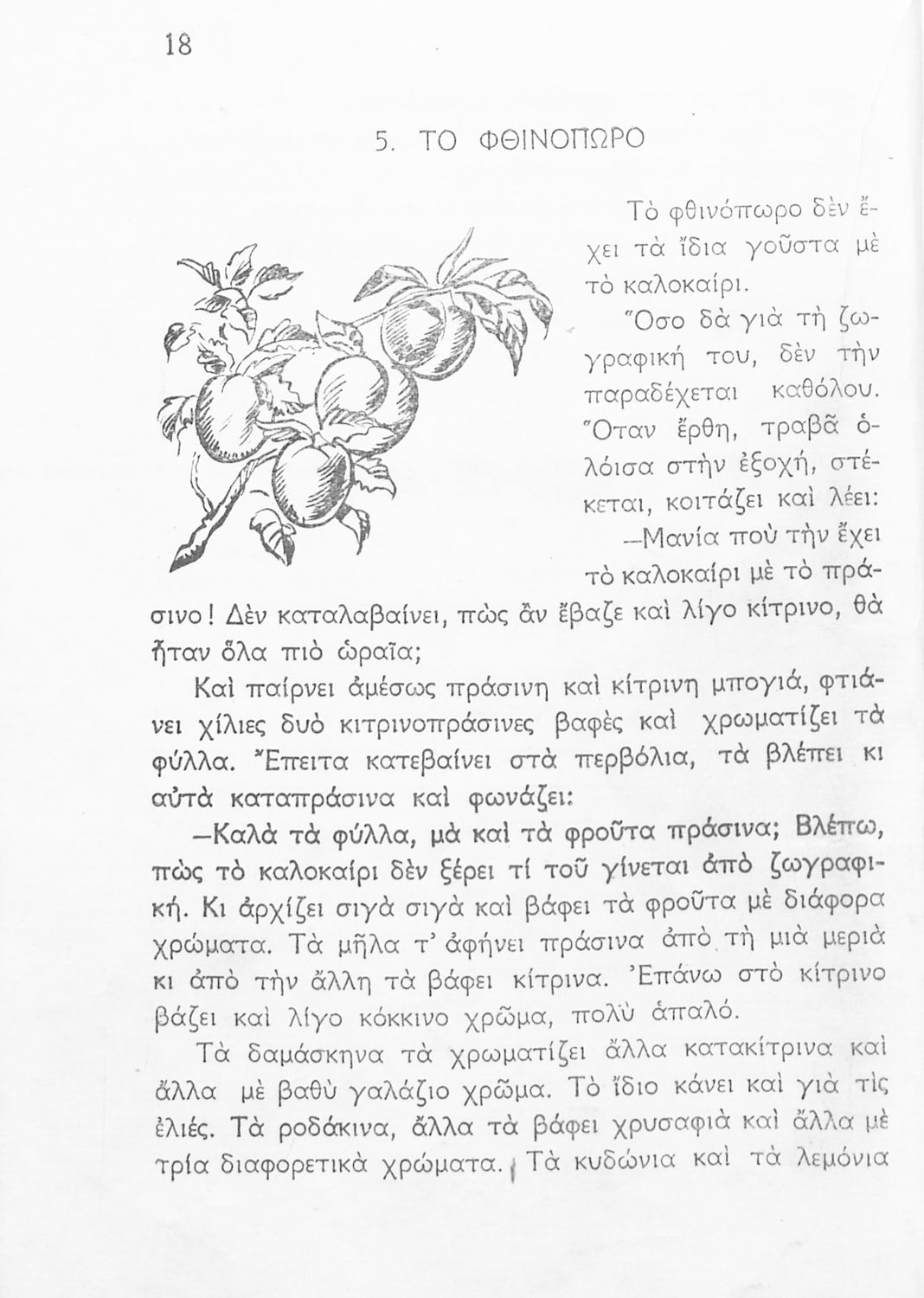 18

5. ΤΟ ΦΘΙΝΟΠΩΡΟ

Τὸ φθινόπωρο δὲν ἔχει τὰ ἴδια γοῦστα μὲ τὸ καλοκαίρι.

Ὅσο δὰ γιὰ τὴ ζωγραφική του, δὲν τὴν παραδέχεται καθόλου. Ὅταν ἔρθη, τραβᾶ ὁλόισα στὴν ἐξοχή, στέκεται, κοιτάζει καὶ λέει:

—Μανία ποὺ τὴν ἔχει τὸ καλοκαίρι μὲ τὸ πράσινο! Δὲν καταλαβαίνει, πὼς ἂν ἔβαζε καὶ λίγο κίτρινο, θὰ ἦταν ὅλα πιὸ ὡραῖα;

Καὶ παίρνει ἀμέσως πράσινη καὶ κίτρινη μπογιά, φτιάνει χίλιες δυὸ κιτρινοπράσινες βαφὲς καὶ χρωματίζει τὰ φύλλα. Ἔπειτα κατεβαίνει στὰ περβόλια, τὰ βλέπει κι αὐτὰ καταπράσινα καὶ φωνάζει:

—Καλὰ τὰ φύλλα, μὰ καὶ τὰ φροῦτα πράσινα; Βλέπω, πὼς τὸ καλοκαίρι δὲν ξέρει τί τοῦ γίνεται ἀπὸ ζωγραφική. Κι ἀρχίζει σιγὰ σιγὰ καὶ βάφει τὰ φροῦτα μὲ διάφορα χρώματα. Τὰ μῆλα τ' ἀφήνει πράσινα ἀπὸ τὴ μιὰ μεριὰ κι ἀπὸ τὴν ἄλλη τὰ βάφει κίτρινα. Ἐπάνω στὸ κίτρινο βάζει καὶ λίγο κόκκινο χρῶμα, πολὺ ἁπαλό.

Τὰ δαμάσκηνα τὰ χρωματίζει ἄλλα κατακίτρινα καὶ ἄλλα μὲ βαθὺ γαλάζιο χρῶμα. Τὸ ἴδιο κάνει καὶ γιὰ τὶς ἐλιές. Τὰ ροδάκινα, ἄλλα τὰ βάφει χρυσαφιὰ καὶ ἄλλα μὲ τρία διαφορετικὰ χρώματα. Τὰ κυδώνια καὶ τὰ λεμόνια